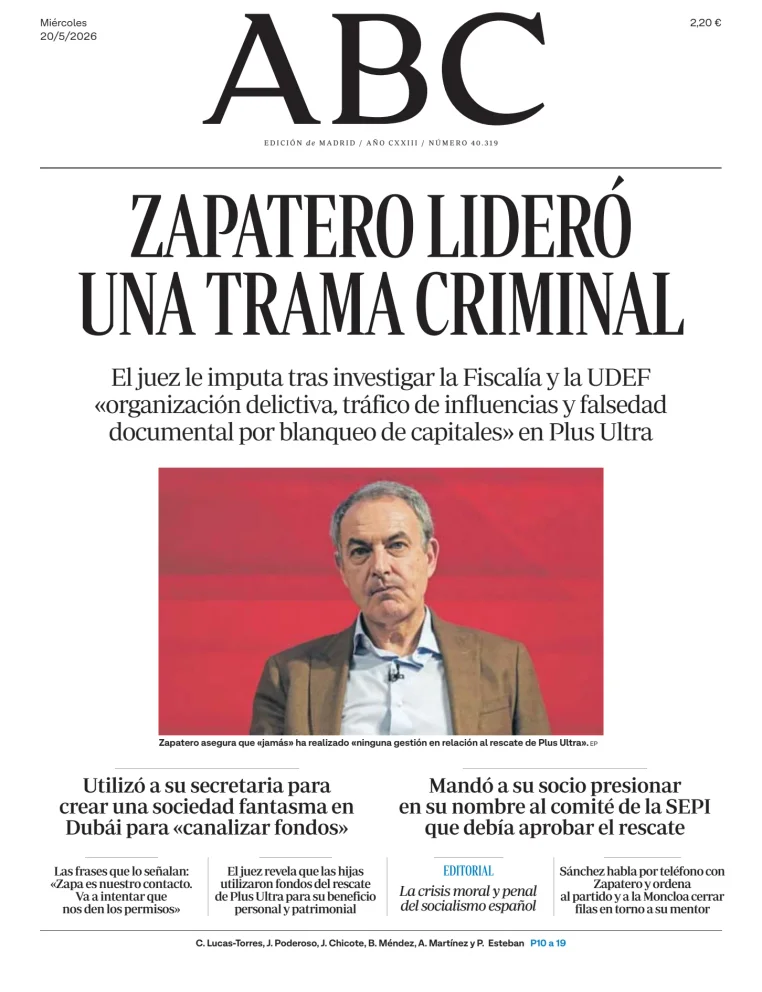 Miércoles
20/5/2026

ABC

2,20 €

EDICIÓN de MADRID / AÑO CXXIII / NÚMERO 40.319

ZAPATERO LIDERÓ UNA TRAMA CRIMINAL

El juez le imputa tras investigar la Fiscalía y la UDEF «organización delictiva, tráfico de influencias y falsedad documental por blanqueo de capitales» en Plus Ultra

Zapatero asegura que «jamás» ha realizado «ninguna gestión en relación al rescate de Plus Ultra». EP

Utilizó a su secretaria para crear una sociedad fantasma en Dubái para «canalizar fondos»

Mandó a su socio presionar en su nombre al comité de la SEPI que debía aprobar el rescate

Las frases que lo señalan: «Zapa es nuestro contacto. Va a intentar que nos den los permisos»

El juez revela que las hijas utilizaron fondos del rescate de Plus Ultra para su beneficio personal y patrimonial

EDITORIAL
La crisis moral y penal del socialismo español

Sánchez habla por teléfono con Zapatero y ordena al partido y a la Moncloa cerrar filas en torno a su mentor

C. Lucas-Torres, J. Poderoso, J. Chicote, B. Méndez, A. Martínez y P. Esteban P10 a 19